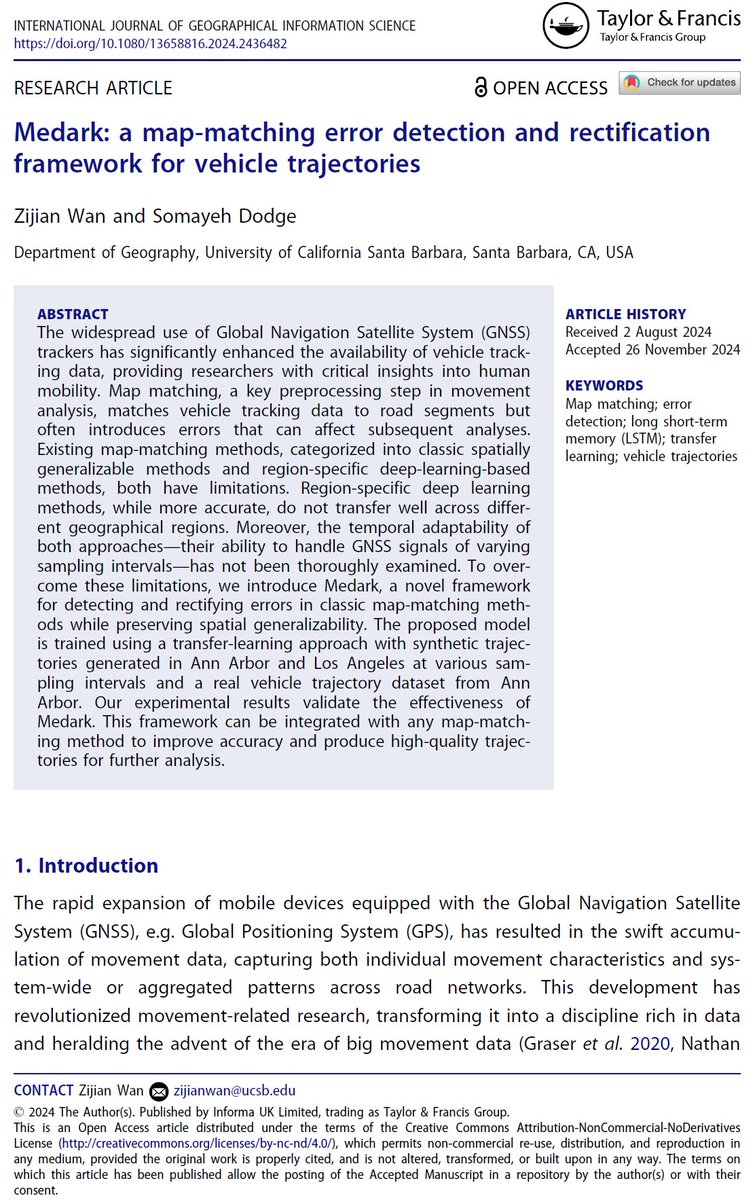 INTERNATIONAL JOURNAL OF GEOGRAPHICAL INFORMATION SCIENCE
https://doi.org/10.1080/13658816.2024.2436482

Taylor & Francis
Taylor & Francis Group

RESEARCH ARTICLE

OPEN ACCESS

Check for updates

Medark: a map-matching error detection and rectification framework for vehicle trajectories

Zijian Wan and Somayeh Dodge

Department of Geography, University of California Santa Barbara, Santa Barbara, CA, USA

ABSTRACT
The widespread use of Global Navigation Satellite System (GNSS) trackers has significantly enhanced the availability of vehicle tracking data, providing researchers with critical insights into human mobility. Map matching, a key preprocessing step in movement analysis, matches vehicle tracking data to road segments but often introduces errors that can affect subsequent analyses. Existing map-matching methods, categorized into classic spatially generalizable methods and region-specific deep-learning-based methods, both have limitations. Region-specific deep learning methods, while more accurate, do not transfer well across different geographical regions. Moreover, the temporal adaptability of both approaches—their ability to handle GNSS signals of varying sampling intervals—has not been thoroughly examined. To overcome these limitations, we introduce Medark, a novel framework for detecting and rectifying errors in classic map-matching methods while preserving spatial generalizability. The proposed model is trained using a transfer-learning approach with synthetic trajectories generated in Ann Arbor and Los Angeles at various sampling intervals and a real vehicle trajectory dataset from Ann Arbor. Our experimental results validate the effectiveness of Medark. This framework can be integrated with any map-matching method to improve accuracy and produce high-quality trajectories for further analysis.

ARTICLE HISTORY
Received 2 August 2024
Accepted 26 November 2024

KEYWORDS
Map matching; error detection; long short-term memory (LSTM); transfer learning; vehicle trajectories

1. Introduction

The rapid expansion of mobile devices equipped with the Global Navigation Satellite System (GNSS), e.g. Global Positioning System (GPS), has resulted in the swift accumulation of movement data, capturing both individual movement characteristics and system-wide or aggregated patterns across road networks. This development has revolutionized movement-related research, transforming it into a discipline rich in data and heralding the advent of the era of big movement data (Graser et al. 2020, Nathan

CONTACT Zijian Wan zijianwan@ucsb.edu
© 2024 The Author(s). Published by Informa UK Limited, trading as Taylor & Francis Group.
This is an Open Access article distributed under the terms of the Creative Commons Attribution-NonCommercial-NoDerivatives License (http://creativecommons.org/licenses/by-nc-nd/4.0/), which permits non-commercial re-use, distribution, and reproduction in any medium, provided the original work is properly cited, and is not altered, transformed, or built upon in any way. The terms on which this article has been published allow the posting of the Accepted Manuscript in a repository by the author(s) or with their consent.